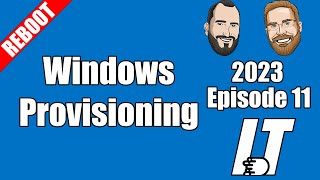 REBOOT

Windows Provisioning

2023 Episode 11

IT